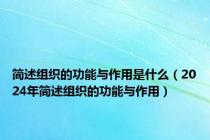 简述组织的功能与作用是什么（2024年简述组织的功能与作用）